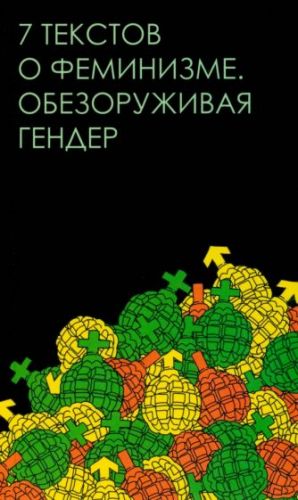 7 ТЕКСТОВ
О ФЕМИНИЗМЕ.
ОБЕЗОРУЖИВАЯ
ГЕНДЕР